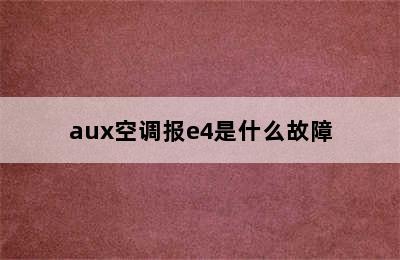 aux空调报e4是什么故障